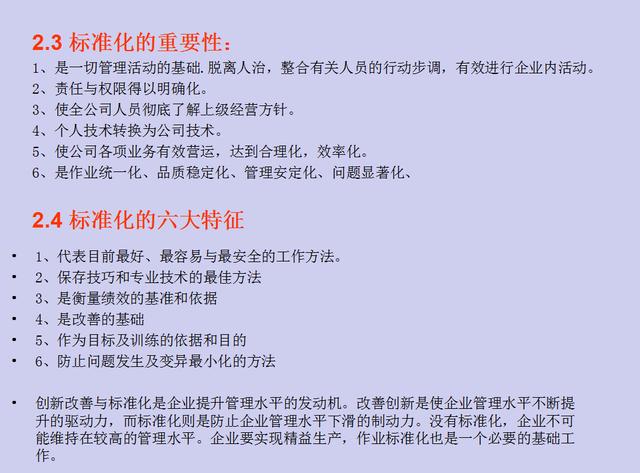 2.3 标准化的重要性：

1、是一切管理活动的基础.脱离人治，整合有关人员的行动步调，有效进行企业内活动。

2、责任与权限得以明确化。

3、使全公司人员彻底了解上级经营方针。

4、个人技术转换为公司技术。

5、使公司各项业务有效营运，达到合理化，效率化。

6、是作业统一化、品质稳定化、管理安定化、问题显著化、

2.4 标准化的六大特征

• 1、代表目前最好、最容易与最安全的工作方法。

• 2、保存技巧和专业技术的最佳方法

• 3、是衡量绩效的基准和依据

• 4、是改善的基础

• 5、作为目标及训练的依据和目的

• 6、防止问题发生及变异最小化的方法

• 创新改善与标准化是企业提升管理水平的发动机。改善创新是使企业管理水平不断提升的驱动力，而标准化则是防止企业管理水平下滑的制动力。没有标准化，企业不可能维持在较高的管理水平。企业要实现精益生产，作业标准化也是一个必要的基础工作。